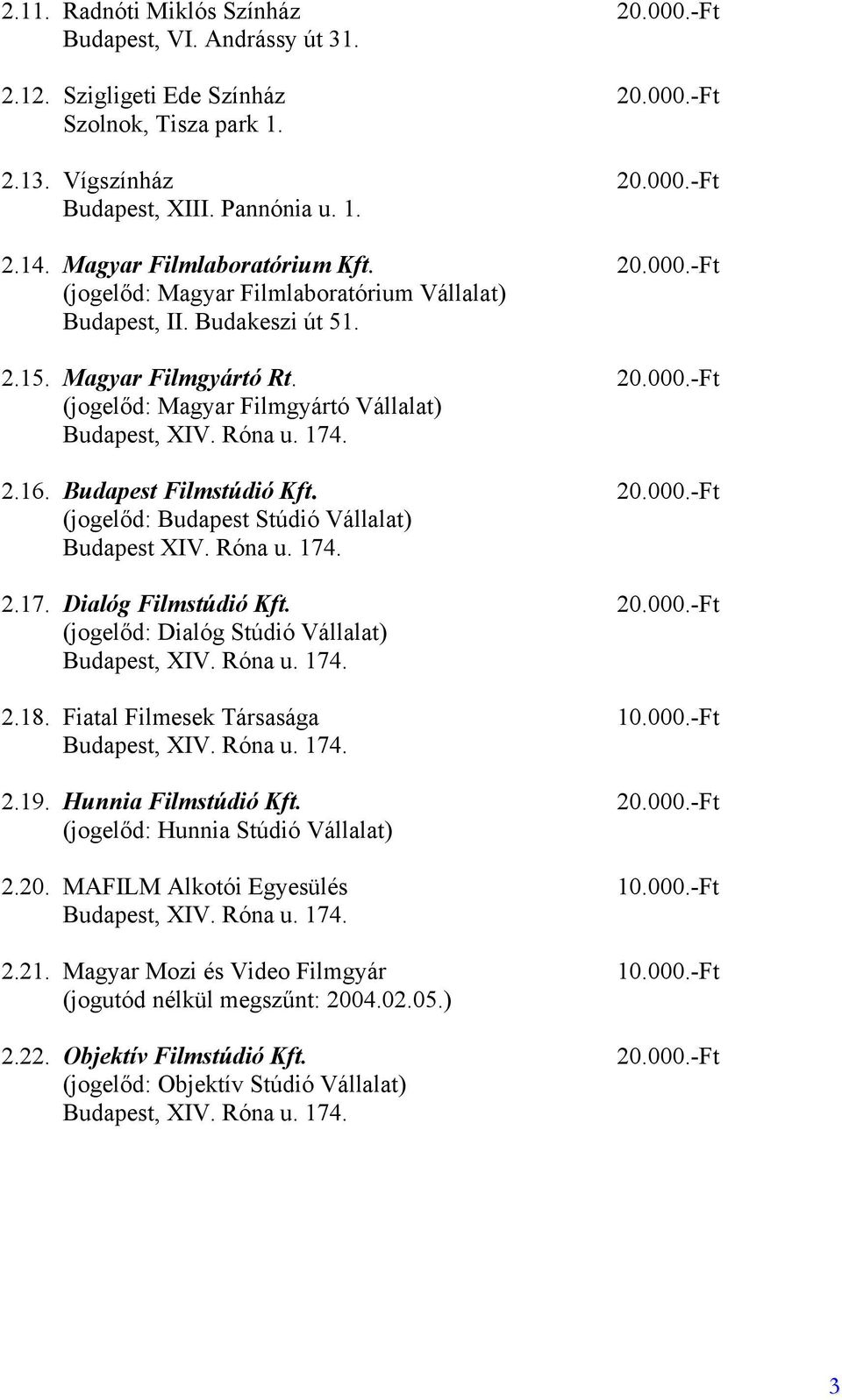 2.11. Radnóti Miklós Színház 20.000.-Ft
Budapest, VI. Andrássy út 31.

2.12. Szigligeti Ede Színház 20.000.-Ft
Szolnok, Tisza park 1.

2.13. Vígszínház 20.000.-Ft
Budapest, XIII. Pannónia u. 1.

2.14. Magyar Filmlaboratórium Kft. 20.000.-Ft
(jogelőd: Magyar Filmlaboratórium Vállalat)
Budapest, II. Budakeszi út 51.

2.15. Magyar Filmgyártó Rt. 20.000.-Ft
(jogelőd: Magyar Filmgyártó Vállalat)
Budapest, XIV. Róna u. 174.

2.16. Budapest Filmstúdió Kft. 20.000.-Ft
(jogelőd: Budapest Stúdió Vállalat)
Budapest XIV. Róna u. 174.

2.17. Dialóg Filmstúdió Kft. 20.000.-Ft
(jogelőd: Dialóg Stúdió Vállalat)
Budapest, XIV. Róna u. 174.

2.18. Fiatal Filmesek Társasága 10.000.-Ft
Budapest, XIV. Róna u. 174.

2.19. Hunnia Filmstúdió Kft. 20.000.-Ft
(jogelőd: Hunnia Stúdió Vállalat)

2.20. MAFILM Alkotói Egyesülés 10.000.-Ft
Budapest, XIV. Róna u. 174.

2.21. Magyar Mozi és Video Filmgyár 10.000.-Ft
(jogutód nélkül megszűnt: 2004.02.05.)

2.22. Objektív Filmstúdió Kft. 20.000.-Ft
(jogelőd: Objektív Stúdió Vállalat)
Budapest, XIV. Róna u. 174.

3